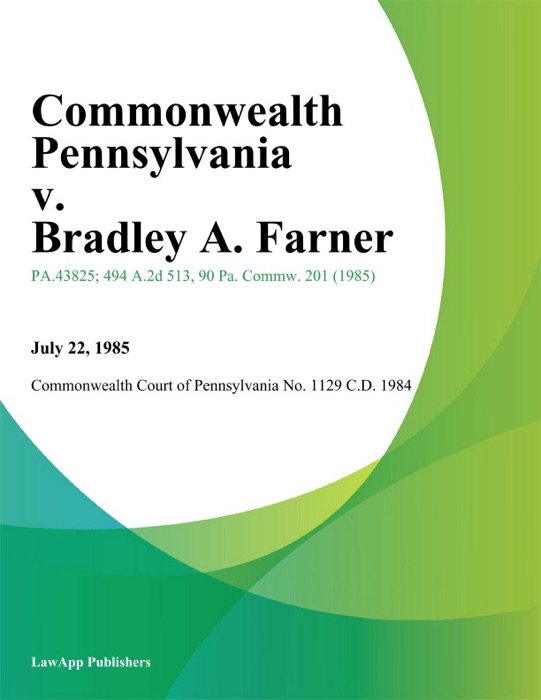 Commonwealth Pennsylvania v. Bradley A. Farner

PA.43825; 494 A.2d 513, 90 Pa. Commw. 201 (1985)

July 22, 1985

Commonwealth Court of Pennsylvania No. 1129 C.D. 1984

LawApp Publishers